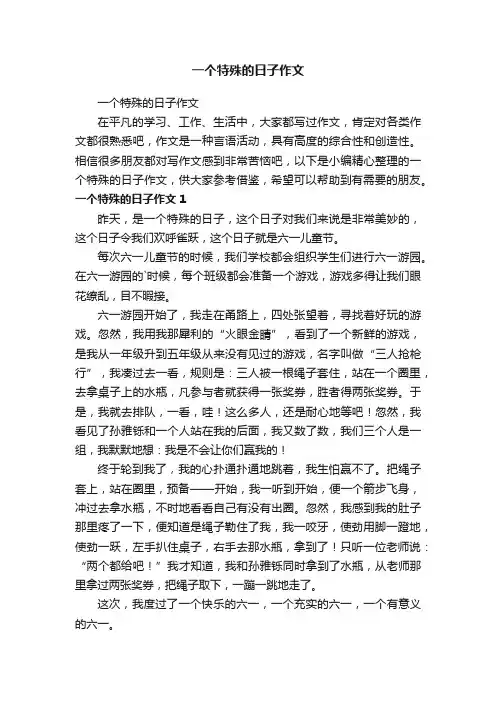 一个特殊的日子作文

一个特殊的日子作文

在平凡的学习、工作、生活中，大家都写过作文，肯定对各类作文都很熟悉吧，作文是一种言语活动，具有高度的综合性和创造性。相信很多朋友都对写作文感到非常苦恼吧，以下是小编精心整理的一个特殊的日子作文，供大家参考借鉴，希望可以帮助到有需要的朋友。

一个特殊的日子作文 1

昨天，是一个特殊的日子，这个日子对我们来说是非常美妙的，这个日子令我们欢呼雀跃，这个日子就是六一儿童节。

每次六一儿童节的时候，我们学校都会组织学生们进行六一游园。在六一游园的`时候，每个班级都会准备一个游戏，游戏多得让我们眼花缭乱，目不暇接。

六一游园开始了，我走在甬路上，四处张望着，寻找着好玩的游戏。忽然，我用我那犀利的“火眼金睛”，看到了一个新鲜的游戏，是我从一年级升到五年级从来没有见过的游戏，名字叫做“三人抢枪行”，我凑过去一看，规则是：三人被一根绳子套住，站在一个圈里，去拿桌子上的水瓶，凡参与者就获得一张奖券，胜者得两张奖券。于是，我就去排队，一看，哇！这么多人，还是耐心地等吧！忽然，我看见了孙雅铄和一个人站在我的后面，我又数了数，我们三个人是一组，我默默地想：我是不会让你们赢我的！

终于轮到我了，我的心扑通扑通地跳着，我生怕赢不了。把绳子套上，站在圈里，预备——开始，我一听到开始，便一个箭步飞身，冲过去拿水瓶，不时地看看自己有没有出圈。忽然，我感到我的肚子那里疼了一下，便知道是绳子勒住了我，我一咬牙，使劲用脚一蹬地，使劲一跃，左手扒住桌子，右手去那水瓶，拿到了！只听一位老师说：“两个都给吧！”我才知道，我和孙雅铄同时拿到了水瓶，从老师那里拿过两张奖券，把绳子取下，一蹦一跳地走了。

这次，我度过了一个快乐的六一，一个充实的六一，一个有意义的六一。